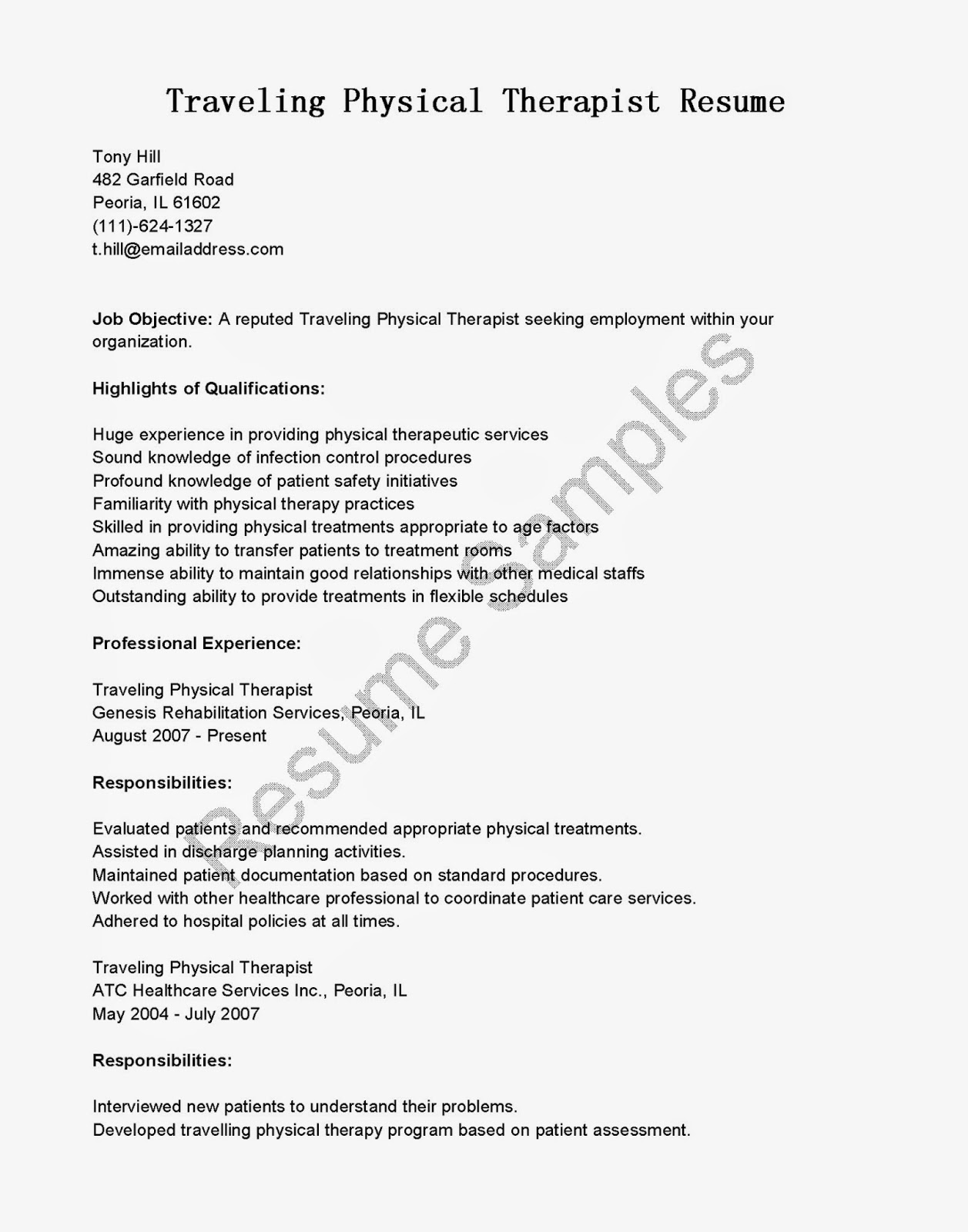 Traveling Physical Therapist Resume

Tony Hill
482 Garfield Road
Peoria, IL 61602
(111)-624-1327
t.hill@emailaddress.com

Job Objective: A reputed Traveling Physical Therapist seeking employment within your organization.

Highlights of Qualifications:

Huge experience in providing physical therapeutic services
Sound knowledge of infection control procedures
Profound knowledge of patient safety initiatives
Familiarity with physical therapy practices
Skilled in providing physical treatments appropriate to age factors
Amazing ability to transfer patients to treatment rooms
Immense ability to maintain good relationships with other medical staffs
Outstanding ability to provide treatments in flexible schedules

Professional Experience:

Traveling Physical Therapist
Genesis Rehabilitation Services, Peoria, IL
August 2007 - Present

Responsibilities:

Evaluated patients and recommended appropriate physical treatments.
Assisted in discharge planning activities.
Maintained patient documentation based on standard procedures.
Worked with other healthcare professional to coordinate patient care services.
Adhered to hospital policies at all times.

Traveling Physical Therapist
ATC Healthcare Services Inc., Peoria, IL
May 2004 - July 2007

Responsibilities:

Interviewed new patients to understand their problems.
Developed travelling physical therapy program based on patient assessment.

Resume Samples